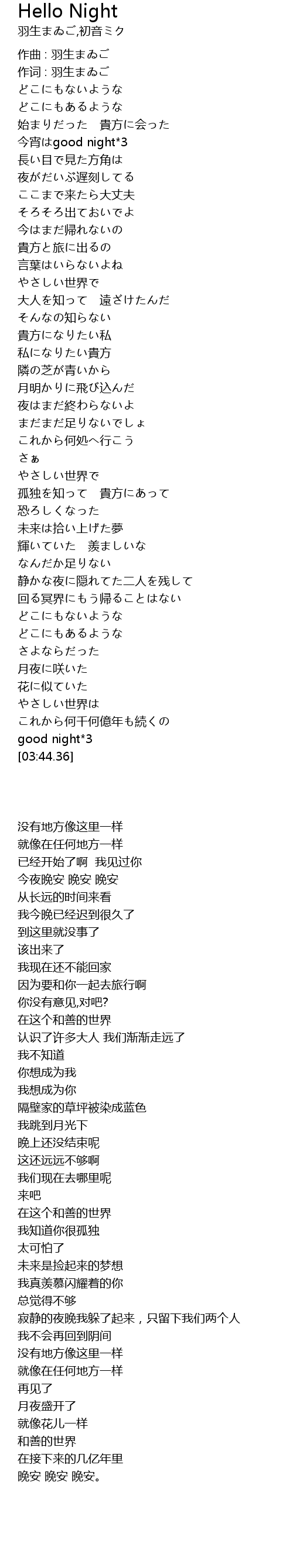 Hello Night
羽生まゐご,初音ミク

作曲 : 羽生まゐご
作词 : 羽生まゐご
どこにもないような
どこにもあるような
始まりだった　貴方に会った
今宵はgood night*3
長い目で見た方角は
夜がだいぶ遅刻してる
ここまで来たら大丈夫
そろそろ出ておいでよ
今はまだ帰れないの
貴方と旅に出るの
言葉はいらないよね
やさしい世界で
大人を知って　遠ざけたんだ
そんなの知らない
貴方になりたい私
私になりたい貴方
隣の芝が青いから
月明かりに飛び込んだ
夜はまだ終わらないよ
まだまだ足りないでしょ
これから何処へ行こう
さぁ
やさしい世界で
孤独を知って　貴方にあって
恐ろしくなった
未来は拾い上げた夢
輝いていた　羨ましいな
なんだか足りない
静かな夜に隠れてた二人を残して
回る冥界にもう帰ることはない
どこにもないような
どこにもあるような
さよならだった
月夜に咲いた
花に似ていた
やさしい世界は
これから何千何億年も続くの
good night*3
[03:44.36]

没有地方像这里一样
就像在任何地方一样
已经开始了啊 我见过你
今夜晚安 晚安 晚安
从长远的时间来看
我今晚已经迟到很久了
到这里就没事了
该出来了
我现在还不能回家
因为要和你一起去旅行啊
你没有意见,对吧?
在这个和善的世界
认识了许多大人 我们渐渐走远了
我不知道
你想成为我
我想成为你
隔壁家的草坪被染成蓝色
我跳到月光下
晚上还没结束呢
这还远远不够啊
我们现在去哪里呢
来吧
在这个和善的世界
我知道你很孤独
太可怕了
未来是捡起来的梦想
我真羡慕闪耀着的你
总觉得不够
寂静的夜晚我躲了起来，只留下我们两个人
我不会再回到阴间
没有地方像这里一样
就像在任何地方一样
再见了
月夜盛开了
就像花儿一样
和善的世界
在接下来的几亿年里
晚安 晚安 晚安。